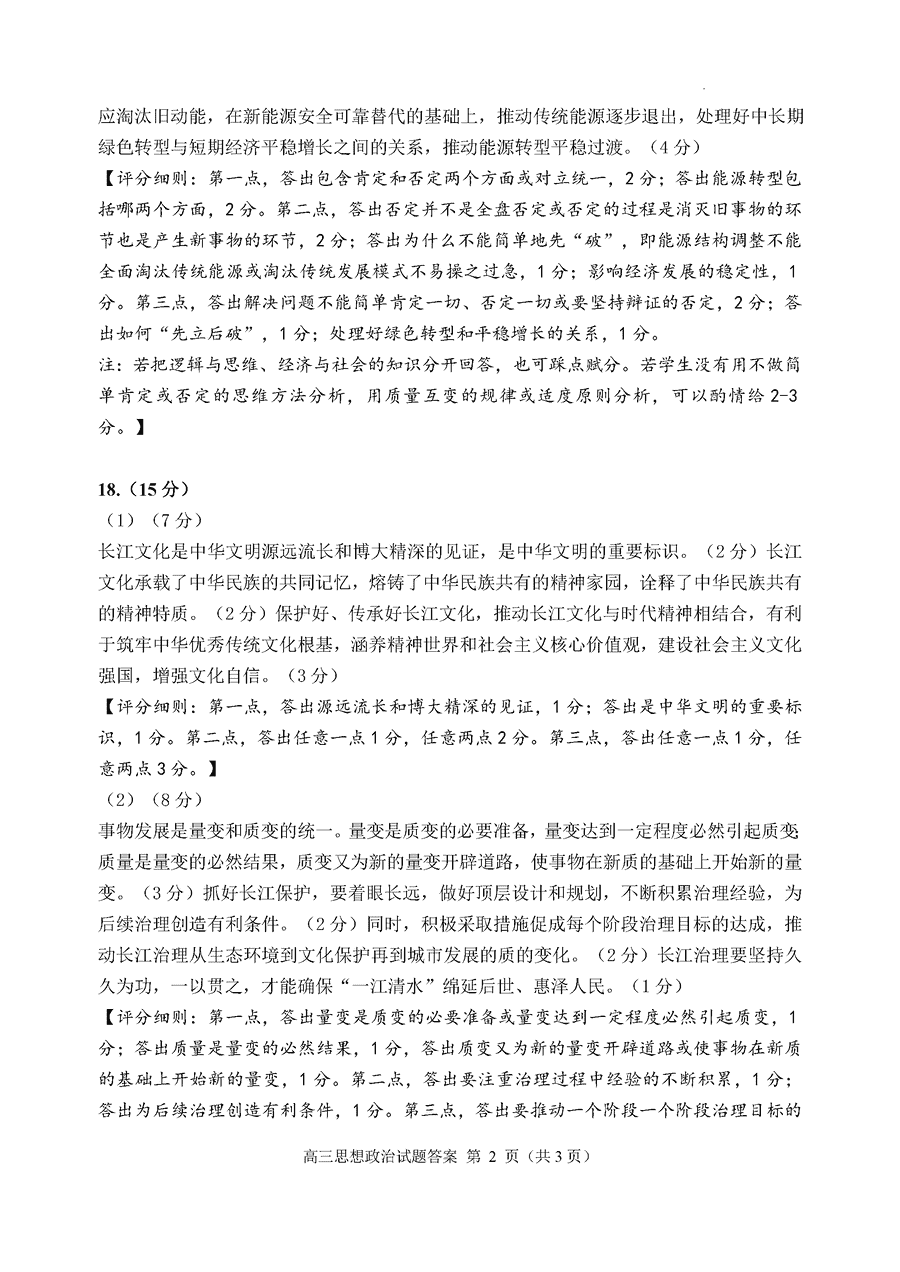 应淘汰旧动能，在新能源安全可靠替代的基础上，推动传统能源逐步退出，处理好中长期绿色转型与短期经济平稳增长之间的关系，推动能源转型平稳过渡。（4分）

【评分细则：第一点，答出包含肯定和否定两个方面或对立统一，2分；答出能源转型包括哪两个方面，2分。第二点，答出否定并不是全盘否定或否定的过程是消灭旧事物的环节也是产生新事物的环节，2分；答出为什么不能简单地先“破”，即能源结构调整不能全面淘汰传统能源或淘汰传统发展模式不易操之过急，1分；影响经济发展的稳定性，1分。第三点，答出解决问题不能简单肯定一切、否定一切或要坚持辩证的否定，2分；答出如何“先立后破”，1分；处理好绿色转型和平稳增长的关系，1分。

注：若把逻辑与思维、经济与社会的知识分开回答，也可踩点赋分。若学生没有用不做简单肯定或否定的思维方法分析，用质量互变的规律或适度原则分析，可以酌情给2-3分。】

18.（15分）

（1）（7分）

长江文化是中华文明源远流长和博大精深的见证，是中华文明的重要标识。（2分）长江文化承载了中华民族的共同记忆，熔铸了中华民族共有的精神家园，诠释了中华民族共有的精神特质。（2分）保护好、传承好长江文化，推动长江文化与时代精神相结合，有利于筑牢中华优秀传统文化根基，涵养精神世界和社会主义核心价值观，建设社会主义文化强国，增强文化自信。（3分）

【评分细则：第一点，答出源远流长和博大精深的见证，1分；答出是中华文明的重要标识，1分。第二点，答出任意一点1分，任意两点2分。第三点，答出任意一点1分，任意两点3分。】

（2）（8分）

事物发展是量变和质变的统一。量变是质变的必要准备，量变达到一定程度必然引起质变质量是量变的必然结果，质变又为新的量变开辟道路，使事物在新质的基础上开始新的量变。（3分）抓好长江保护，要着眼长远，做好顶层设计和规划，不断积累治理经验，为后续治理创造有利条件。（2分）同时，积极采取措施促成每个阶段治理目标的达成，推动长江治理从生态环境到文化保护再到城市发展的质的变化。（2分）长江治理要坚持久久为功，一以贯之，才能确保“一江清水”绵延后世、惠泽人民。（1分）

【评分细则：第一点，答出量变是质变的必要准备或量变达到一定程度必然引起质变，1分；答出质量是量变的必然结果，1分，答出质变又为新的量变开辟道路或使事物在新质的基础上开始新的量变，1分。第二点，答出要注重治理过程中经验的不断积累，1分；答出为后续治理创造有利条件，1分。第三点，答出要推动一个阶段一个阶段治理目标的

高三思想政治试题答案 第 2 页（共3页）